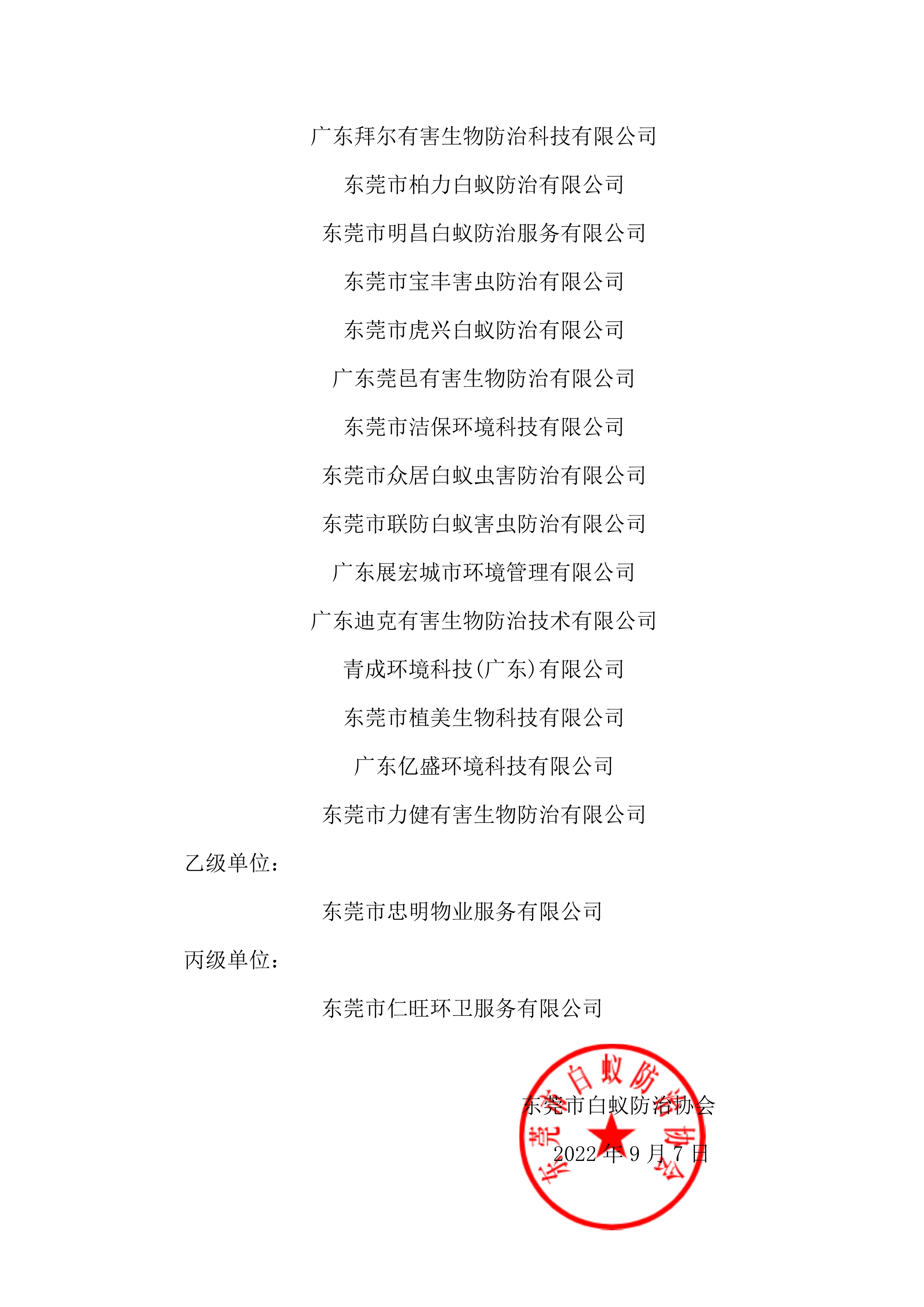 广东拜尔有害生物防治科技有限公司

东莞市柏力白蚁防治有限公司

东莞市明昌白蚁防治服务有限公司

东莞市宝丰害虫防治有限公司

东莞市虎兴白蚁防治有限公司

广东莞邑有害生物防治有限公司

东莞市洁保环境科技有限公司

东莞市众居白蚁虫害防治有限公司

东莞市联防白蚁害虫防治有限公司

广东展宏城市环境管理有限公司

广东迪克有害生物防治技术有限公司

青成环境科技(广东)有限公司

东莞市植美生物科技有限公司

广东亿盛环境科技有限公司

东莞市力健有害生物防治有限公司

乙级单位：

东莞市忠明物业服务有限公司

丙级单位：

东莞市仁旺环卫服务有限公司

东莞市白蚁防治协会

2022 年 9 月 7 日

东莞市白蚁防治协会